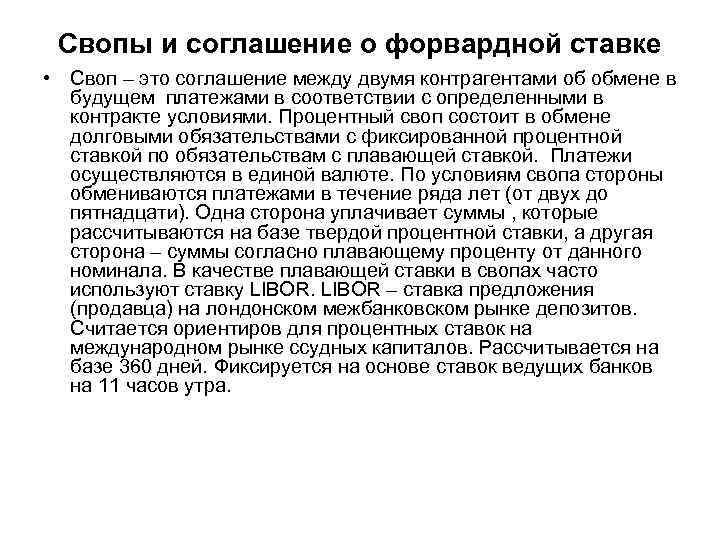 Свопы и соглашение о форвардной ставке

• Своп – это соглашение между двумя контрагентами об обмене в будущем платежами в соответствии с определенными в контракте условиями. Процентный своп состоит в обмене долговыми обязательствами с фиксированной процентной ставкой по обязательствам с плавающей ставкой. Платежи осуществляются в единой валюте. По условиям свопа стороны обмениваются платежами в течение ряда лет (от двух до пятнадцати). Одна сторона уплачивает суммы , которые рассчитываются на базе твердой процентной ставки, а другая сторона – суммы согласно плавающему проценту от данного номинала. В качестве плавающей ставки в свопах часто используют ставку LIBOR. LIBOR – ставка предложения (продавца) на лондонском межбанковском рынке депозитов. Считается ориентиров для процентных ставок на международном рынке ссудных капиталов. Рассчитывается на базе 360 дней. Фиксируется на основе ставок ведущих банков на 11 часов утра.